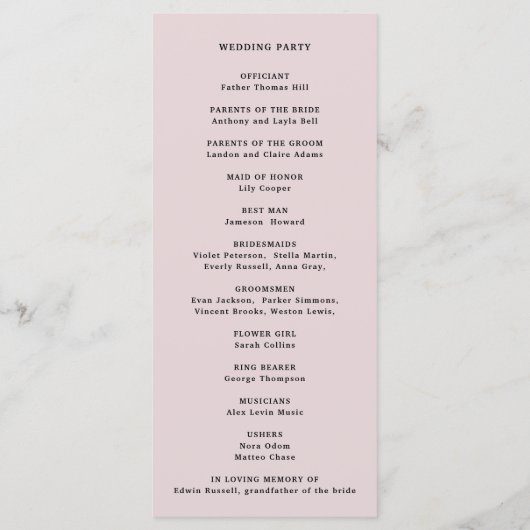 WEDDING PARTY

OFFICIANT
Father Thomas Hill

PARENTS OF THE BRIDE
Anthony and Layla Bell

PARENTS OF THE GROOM
Landon and Claire Adams

MAID OF HONOR
Lily Cooper

BEST MAN
Jameson Howard

BRIDESMAIDS
Violet Peterson, Stella Martin,
Everly Russell, Anna Gray,

GROOMSMEN
Evan Jackson, Parker Simmons,
Vincent Brooks, Weston Lewis,

FLOWER GIRL
Sarah Collins

RING BEARER
George Thompson

MUSICIANS
Alex Levin Music

USHERS
Nora Odom
Matteo Chase

IN LOVING MEMORY OF
Edwin Russell, grandfather of the bride